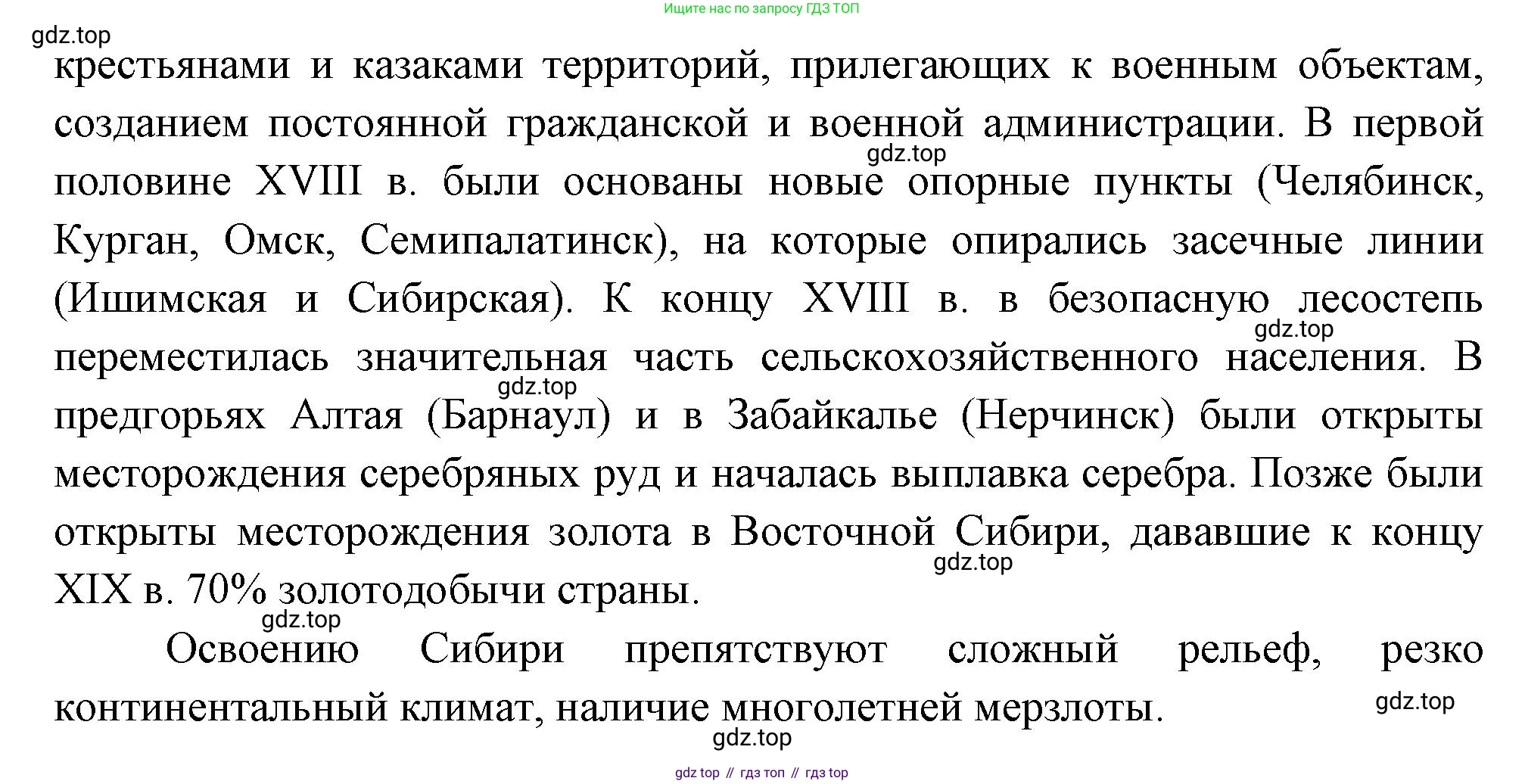 Ищите нас по запросу ГДЗ ТОП

gdz.top

крестьянами и казаками территорий, прилегающих к военным объектам, созданием постоянной гражданской и военной администрации. В первой половине XVIII в. были основаны новые опорные пункты (Челябинск, Курган, Омск, Семипалатинск), на которые опирались засечные линии (Ишимская и Сибирская). К концу XVIII в. в безопасную лесостепь переместилась значительная часть сельскохозяйственного населения. В предгорьях Алтая (Барнаул) и в Забайкалье (Нерчинск) были открыты месторождения серебряных руд и началась выплавка серебра. Позже были открыты месторождения золота в Восточной Сибири, дававшие к концу XIX в. 70% золотодобычи страны.

gdz.top

gdz.top

gdz.top

gdz.top

gdz.top

Освоению Сибири препятствуют сложный рельеф, резко континентальный климат, наличие многолетней мерзлоты.

gdz.top

gdz.top

gdz top // гдз топ // гдз top